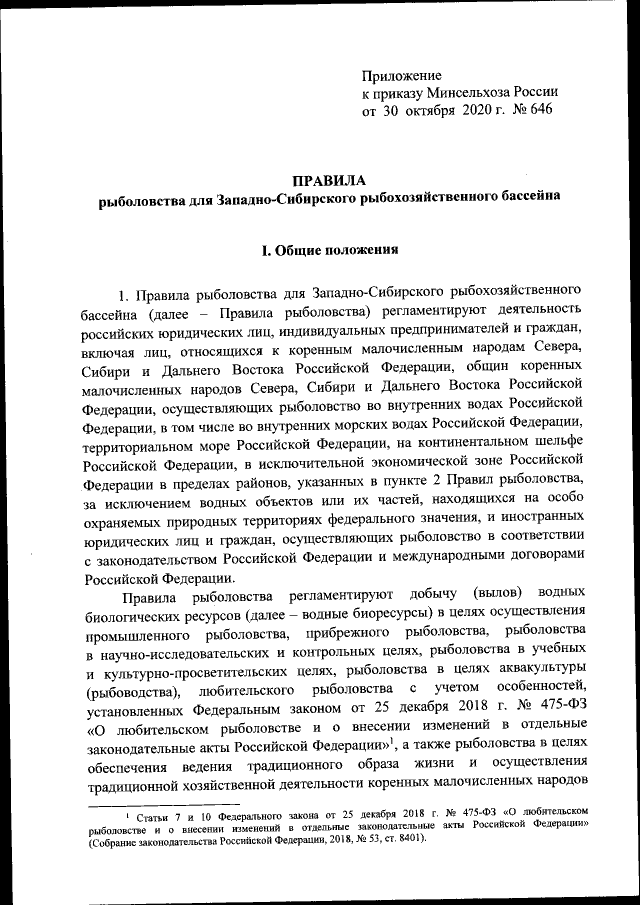 Приложение
к приказу Минсельхоза России
от 30 октября 2020 г. № 646

ПРАВИЛА
рыболовства для Западно-Сибирского рыбохозяйственного бассейна

I. Общие положения

1. Правила рыболовства для Западно-Сибирского рыбохозяйственного бассейна (далее – Правила рыболовства) регламентируют деятельность российских юридических лиц, индивидуальных предпринимателей и граждан, включая лиц, относящихся к коренным малочисленным народам Севера, Сибири и Дальнего Востока Российской Федерации, общин коренных малочисленных народов Севера, Сибири и Дальнего Востока Российской Федерации, осуществляющих рыболовство во внутренних водах Российской Федерации, в том числе во внутренних морских водах Российской Федерации, территориальном море Российской Федерации, на континентальном шельфе Российской Федерации, в исключительной экономической зоне Российской Федерации в пределах районов, указанных в пункте 2 Правил рыболовства, за исключением водных объектов или их частей, находящихся на особо охраняемых природных территориях федерального значения, и иностранных юридических лиц и граждан, осуществляющих рыболовство в соответствии с законодательством Российской Федерации и международными договорами Российской Федерации.

Правила рыболовства регламентируют добычу (вылов) водных биологических ресурсов (далее – водные биоресурсы) в целях осуществления промышленного рыболовства, прибрежного рыболовства, рыболовства в научно-исследовательских и контрольных целях, рыболовства в учебных и культурно-просветительских целях, рыболовства в целях аквакультуры (рыбоводства), любительского рыболовства с учетом особенностей, установленных Федеральным законом от 25 декабря 2018 г. № 475-ФЗ «О любительском рыболовстве и о внесении изменений в отдельные законодательные акты Российской Федерации»$^{1}$, а также рыболовства в целях обеспечения ведения традиционного образа жизни и осуществления традиционной хозяйственной деятельности коренных малочисленных народов

$^{1}$ Статьи 7 и 10 Федерального закона от 25 декабря 2018 г. № 475-ФЗ «О любительском рыболовстве и о внесении изменений в отдельные законодательные акты Российской Федерации» (Собрание законодательства Российской Федерации, 2018, № 53, ст. 8401).